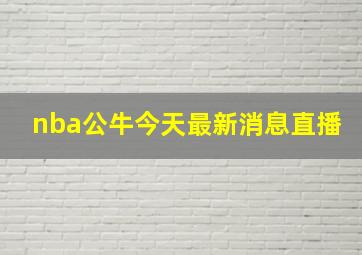 nba公牛今天最新消息直播